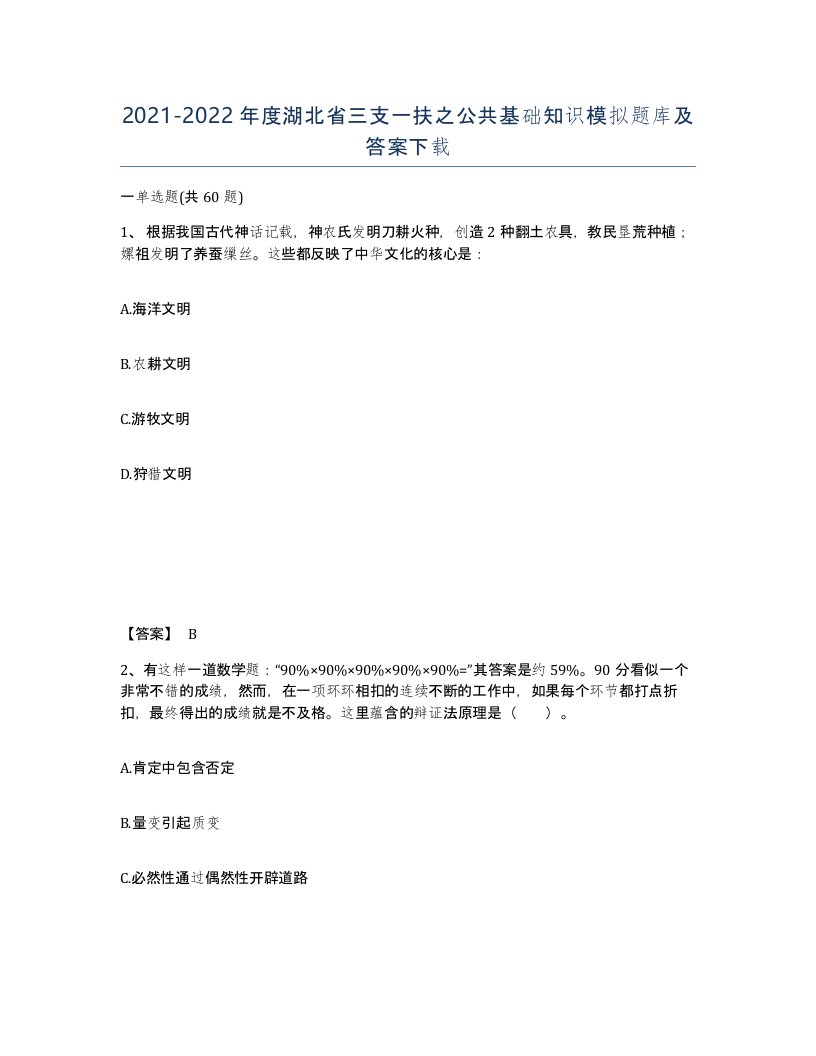 2021-2022年度湖北省三支一扶之公共基础知识模拟题库及答案下载

一单选题(共60题)

1、根据我国古代神话记载，神农氏发明刀耕火种，创造2种翻土农具，教民垦荒种植；嫘祖发明了养蚕缫丝。这些都反映了中华文化的核心是：

A.海洋文明

B.农耕文明

C.游牧文明

D.狩猎文明

【答案】 B

2、有这样一道数学题：“90%×90%×90%×90%×90%=”其答案是约59%。90分看似一个非常不错的成绩，然而，在一项环环相扣的连续不断的工作中，如果每个环节都打点折扣，最终得出的成绩就是不及格。这里蕴含的辩证法原理是（ ）。

A.肯定中包含否定

B.量变引起质变

C.必然性通过偶然性开辟道路